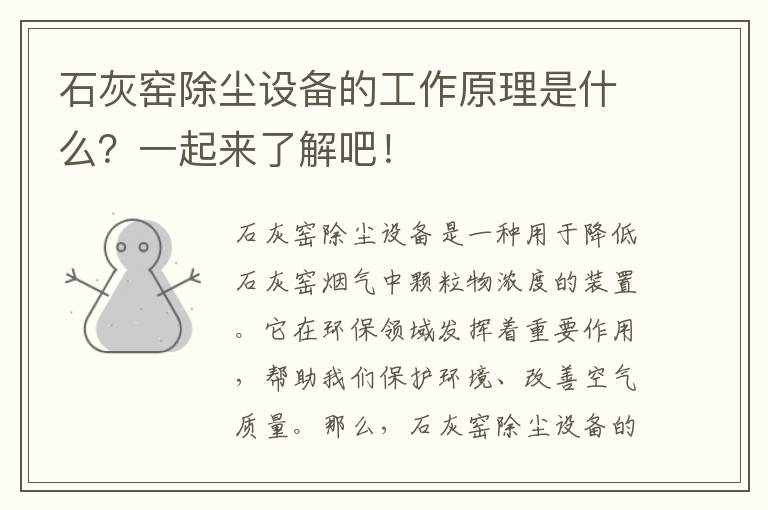 石灰窑除尘设备的工作原理是什么？一起来了解吧！

石灰窑除尘设备是一种用于降低石灰窑烟气中颗粒物浓度的装置。它在环保领域发挥着重要作用，帮助我们保护环境、改善空气质量。那么，石灰窑除尘设备的